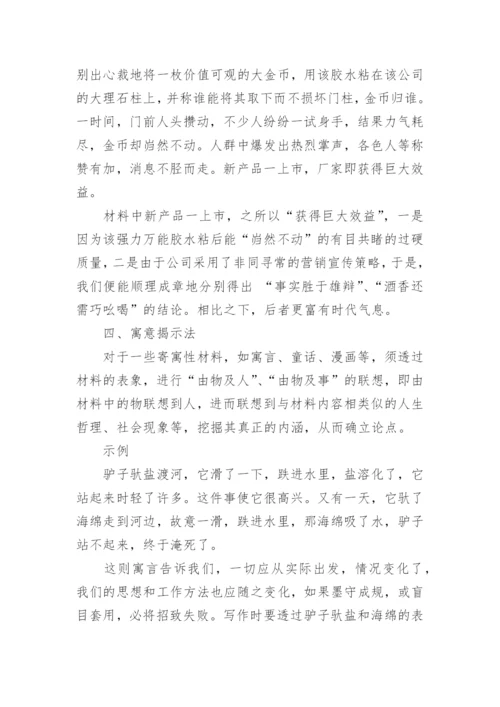 别出心裁地将一枚价值可观的大金币，用该胶水粘在该公司的大理石柱上，并称谁能将其取下而不损坏门柱，金币归谁。一时间，门前人头攒动，不少人纷纷一试身手，结果力气耗尽，金币却岿然不动。人群中爆发出热烈掌声，各色人等称赞有加，消息不胫而走。新产品一上市，厂家即获得巨大效益。

材料中新产品一上市，之所以“获得巨大效益”，一是因为该强力万能胶水粘后能“岿然不动”的有目共睹的过硬质量，二是由于公司采用了非同寻常的营销宣传策略，于是，我们便能顺理成章地分别得出 “事实胜于雄辩”、“酒香还需巧吆喝”的结论。相比之下，后者更富有时代气息。

四、寓意揭示法

对于一些寄寓性材料，如寓言、童话、漫画等，须透过材料的表象，进行“由物及人”、“由物及事”的联想，即由材料中的物联想到人，进而联想到与材料内容相类似的人生哲理、社会现象等，挖掘其真正的内涵，从而确立论点。

示例

驴子驮盐渡河，它滑了一下，跌进水里，盐溶化了，它站起来时轻了许多。这件事使它很高兴。又有一天，它驮了海绵走到河边，故意一滑，跌进水里，那海绵吸了水，驴子站不起来，终于淹死了。

这则寓言告诉我们，一切应从实际出发，情况变化了，我们的思想和工作方法也应随之变化，如果墨守成规，或盲目套用，必将招致失败。写作时要透过驴子驮盐和海绵的表